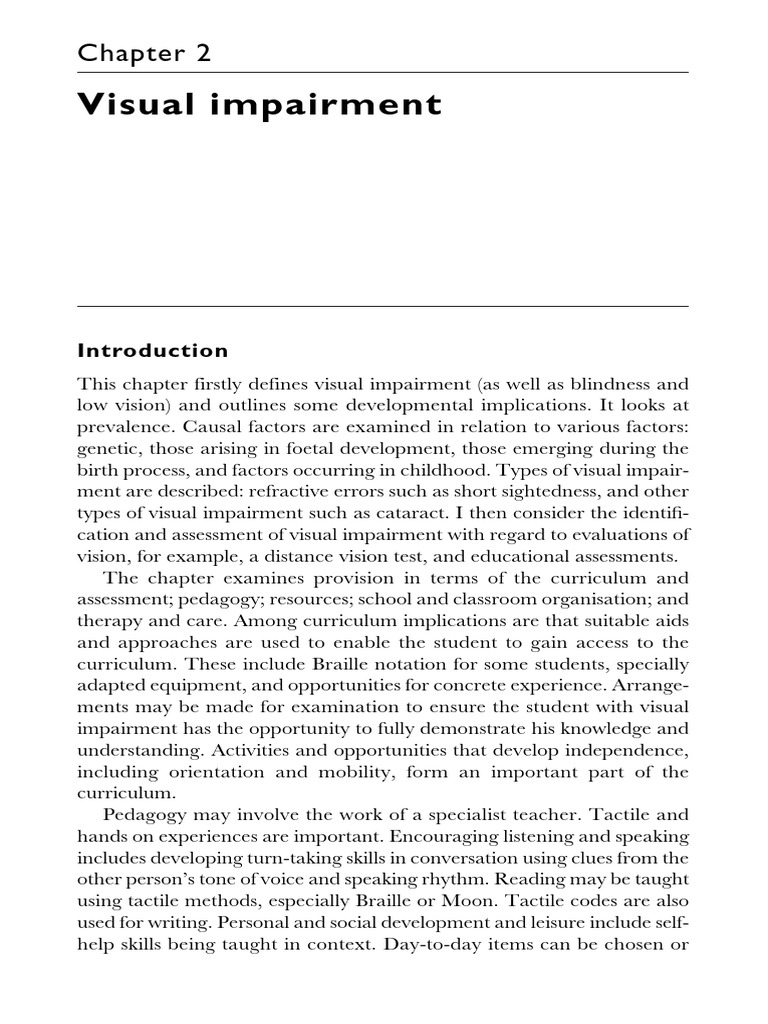 Chapter 2

Visual impairment

Introduction

This chapter firstly defines visual impairment (as well as blindness and low vision) and outlines some developmental implications. It looks at prevalence. Causal factors are examined in relation to various factors: genetic, those arising in foetal development, those emerging during the birth process, and factors occurring in childhood. Types of visual impairment are described: refractive errors such as short sightedness, and other types of visual impairment such as cataract. I then consider the identification and assessment of visual impairment with regard to evaluations of vision, for example, a distance vision test, and educational assessments.

The chapter examines provision in terms of the curriculum and assessment; pedagogy; resources; school and classroom organisation; and therapy and care. Among curriculum implications are that suitable aids and approaches are used to enable the student to gain access to the curriculum. These include Braille notation for some students, specially adapted equipment, and opportunities for concrete experience. Arrangements may be made for examination to ensure the student with visual impairment has the opportunity to fully demonstrate his knowledge and understanding. Activities and opportunities that develop independence, including orientation and mobility, form an important part of the curriculum.

Pedagogy may involve the work of a specialist teacher. Tactile and hands on experiences are important. Encouraging listening and speaking includes developing turn-taking skills in conversation using clues from the other person's tone of voice and speaking rhythm. Reading may be taught using tactile methods, especially Braille or Moon. Tactile codes are also used for writing. Personal and social development and leisure include self-help skills being taught in context. Day-to-day items can be chosen or